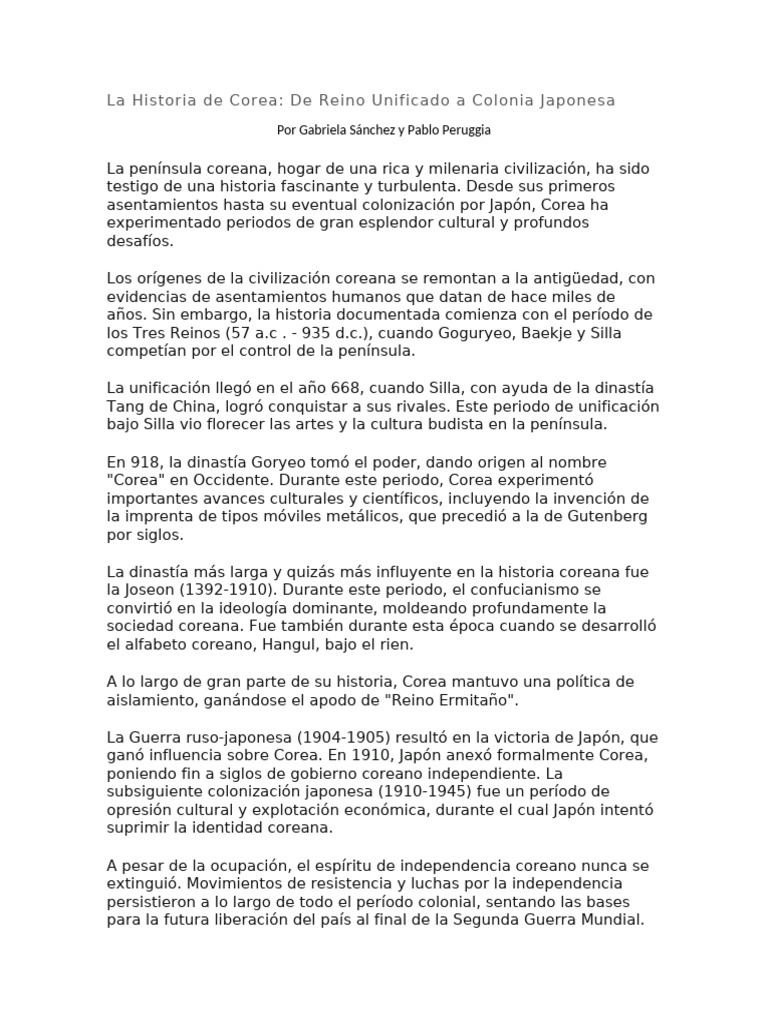 La Historia de Corea: De Reino Unificado a Colonia Japonesa

Por Gabriela Sánchez y Pablo Peruggia

La península coreana, hogar de una rica y milenaria civilización, ha sido testigo de una historia fascinante y turbulenta. Desde sus primeros asentamientos hasta su eventual colonización por Japón, Corea ha experimentado periodos de gran esplendor cultural y profundos desafíos.

Los orígenes de la civilización coreana se remontan a la antigüedad, con evidencias de asentamientos humanos que datan de hace miles de años. Sin embargo, la historia documentada comienza con el período de los Tres Reinos (57 a.c . - 935 d.c.), cuando Goguryeo, Baekje y Silla competían por el control de la península.

La unificación llegó en el año 668, cuando Silla, con ayuda de la dinastía Tang de China, logró conquistar a sus rivales. Este periodo de unificación bajo Silla vio florecer las artes y la cultura budista en la península.

En 918, la dinastía Goryeo tomó el poder, dando origen al nombre "Corea" en Occidente. Durante este periodo, Corea experimentó importantes avances culturales y científicos, incluyendo la invención de la imprenta de tipos móviles metálicos, que precedió a la de Gutenberg por siglos.

La dinastía más larga y quizás más influyente en la historia coreana fue la Joseon (1392-1910). Durante este periodo, el confucianismo se convirtió en la ideología dominante, moldeando profundamente la sociedad coreana. Fue también durante esta época cuando se desarrolló el alfabeto coreano, Hangul, bajo el rien.

A lo largo de gran parte de su historia, Corea mantuvo una política de aislamiento, ganándose el apodo de "Reino Ermitaño".

La Guerra ruso-japonesa (1904-1905) resultó en la victoria de Japón, que ganó influencia sobre Corea. En 1910, Japón anexó formalmente Corea, poniendo fin a siglos de gobierno coreano independiente. La subsiguiente colonización japonesa (1910-1945) fue un período de opresión cultural y explotación económica, durante el cual Japón intentó suprimir la identidad coreana.

A pesar de la ocupación, el espíritu de independencia coreano nunca se extinguió. Movimientos de resistencia y luchas por la independencia persistieron a lo largo de todo el período colonial, sentando las bases para la futura liberación del país al final de la Segunda Guerra Mundial.